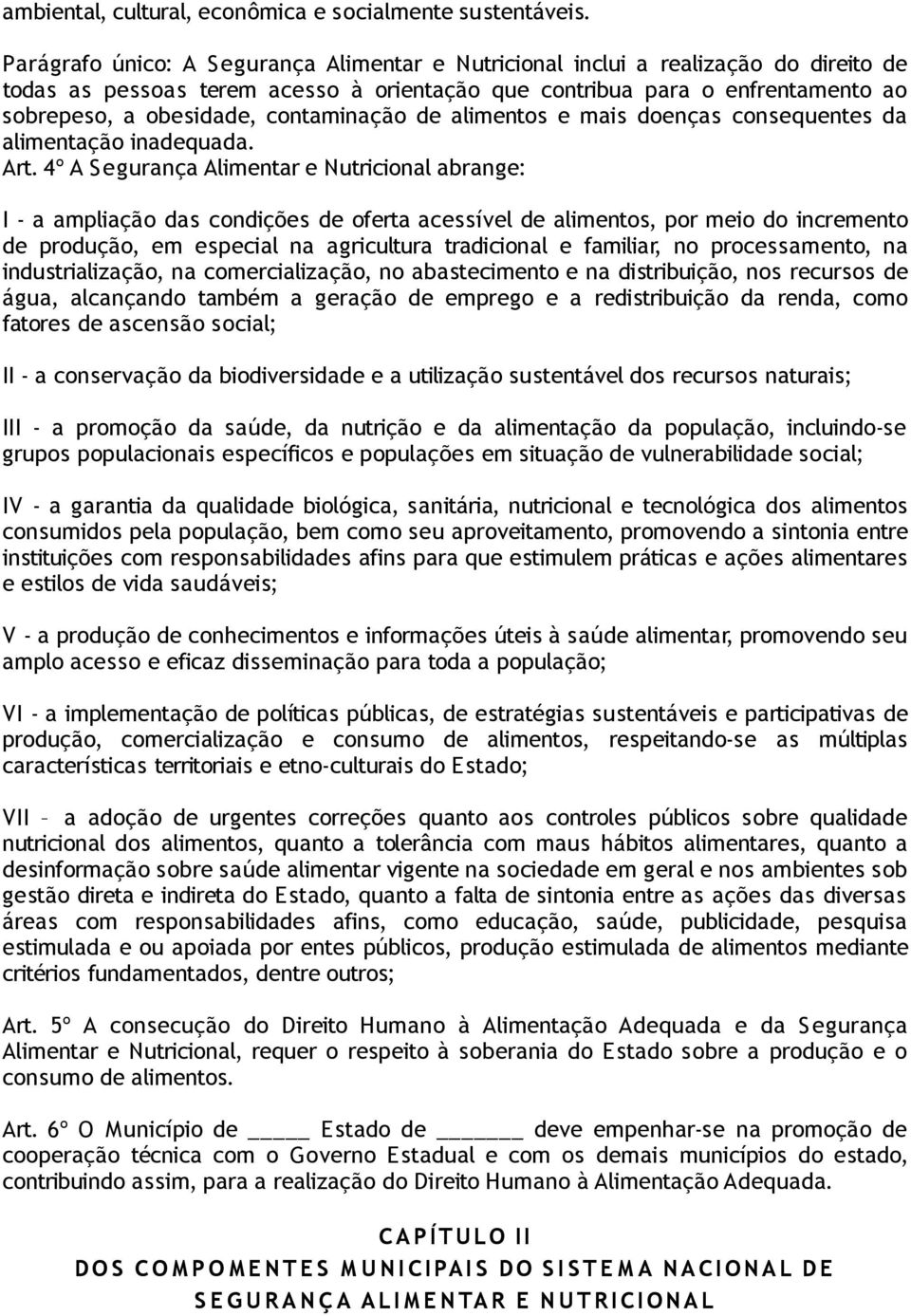 ambiental, cultural, econômica e socialmente sustentáveis.

Parágrafo único: A Segurança Alimentar e Nutricional inclui a realização do direito de todas as pessoas terem acesso à orientação que contribua para o enfrentamento ao sobrepeso, a obesidade, contaminação de alimentos e mais doenças consequentes da alimentação inadequada.

Art. 4º A Segurança Alimentar e Nutricional abrange:

I - a ampliação das condições de oferta acessível de alimentos, por meio do incremento de produção, em especial na agricultura tradicional e familiar, no processamento, na industrialização, na comercialização, no abastecimento e na distribuição, nos recursos de água, alcançando também a geração de emprego e a redistribuição da renda, como fatores de ascensão social;

II - a conservação da biodiversidade e a utilização sustentável dos recursos naturais;

III - a promoção da saúde, da nutrição e da alimentação da população, incluindo-se grupos populacionais específicos e populações em situação de vulnerabilidade social;

IV - a garantia da qualidade biológica, sanitária, nutricional e tecnológica dos alimentos consumidos pela população, bem como seu aproveitamento, promovendo a sintonia entre instituições com responsabilidades afins para que estimulem práticas e ações alimentares e estilos de vida saudáveis;

V - a produção de conhecimentos e informações úteis à saúde alimentar, promovendo seu amplo acesso e eficaz disseminação para toda a população;

VI - a implementação de políticas públicas, de estratégias sustentáveis e participativas de produção, comercialização e consumo de alimentos, respeitando-se as múltiplas características territoriais e etno-culturais do Estado;

VII – a adoção de urgentes correções quanto aos controles públicos sobre qualidade nutricional dos alimentos, quanto a tolerância com maus hábitos alimentares, quanto a desinformação sobre saúde alimentar vigente na sociedade em geral e nos ambientes sob gestão direta e indireta do Estado, quanto a falta de sintonia entre as ações das diversas áreas com responsabilidades afins, como educação, saúde, publicidade, pesquisa estimulada e ou apoiada por entes públicos, produção estimulada de alimentos mediante critérios fundamentados, dentre outros;

Art. 5º A consecução do Direito Humano à Alimentação Adequada e da Segurança Alimentar e Nutricional, requer o respeito à soberania do Estado sobre a produção e o consumo de alimentos.

Art. 6º O Município de _____ Estado de _______ deve empenhar-se na promoção de cooperação técnica com o Governo Estadual e com os demais municípios do estado, contribuindo assim, para a realização do Direito Humano à Alimentação Adequada.

CAPÍTULO II
DOS COMPOMENTES MUNICIPAIS DO SISTEMA NACIONAL DE SEGURANÇA ALIMENTAR E NUTRICIONAL